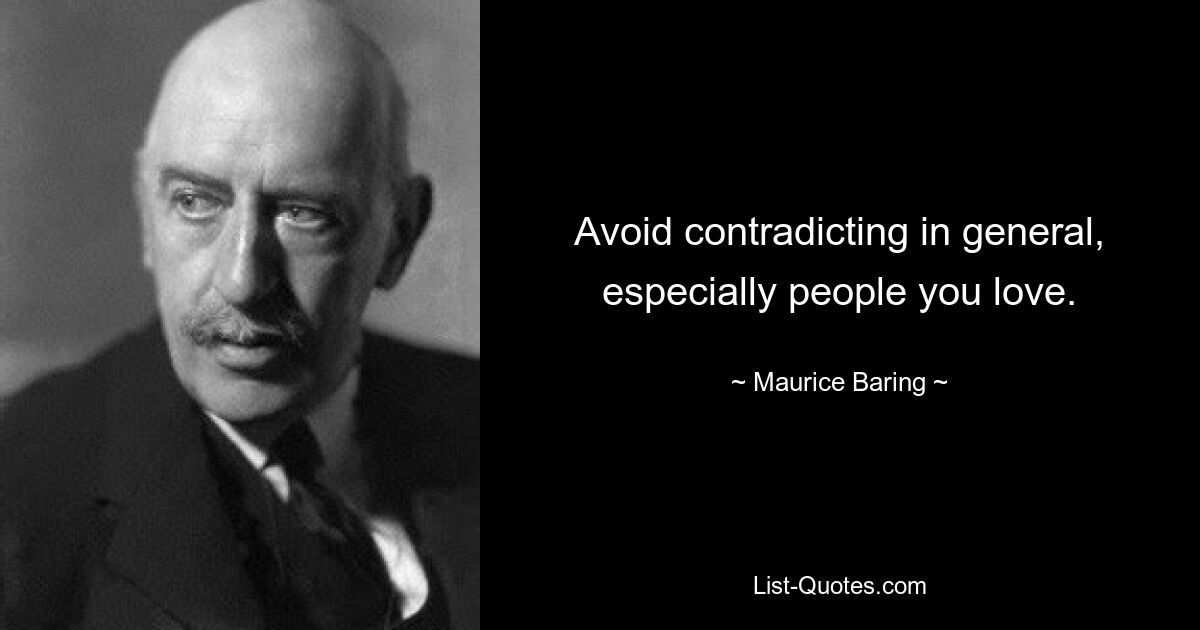 Avoid contradicting in general, especially people you love.

~ Maurice Baring ~

List-Quotes.com